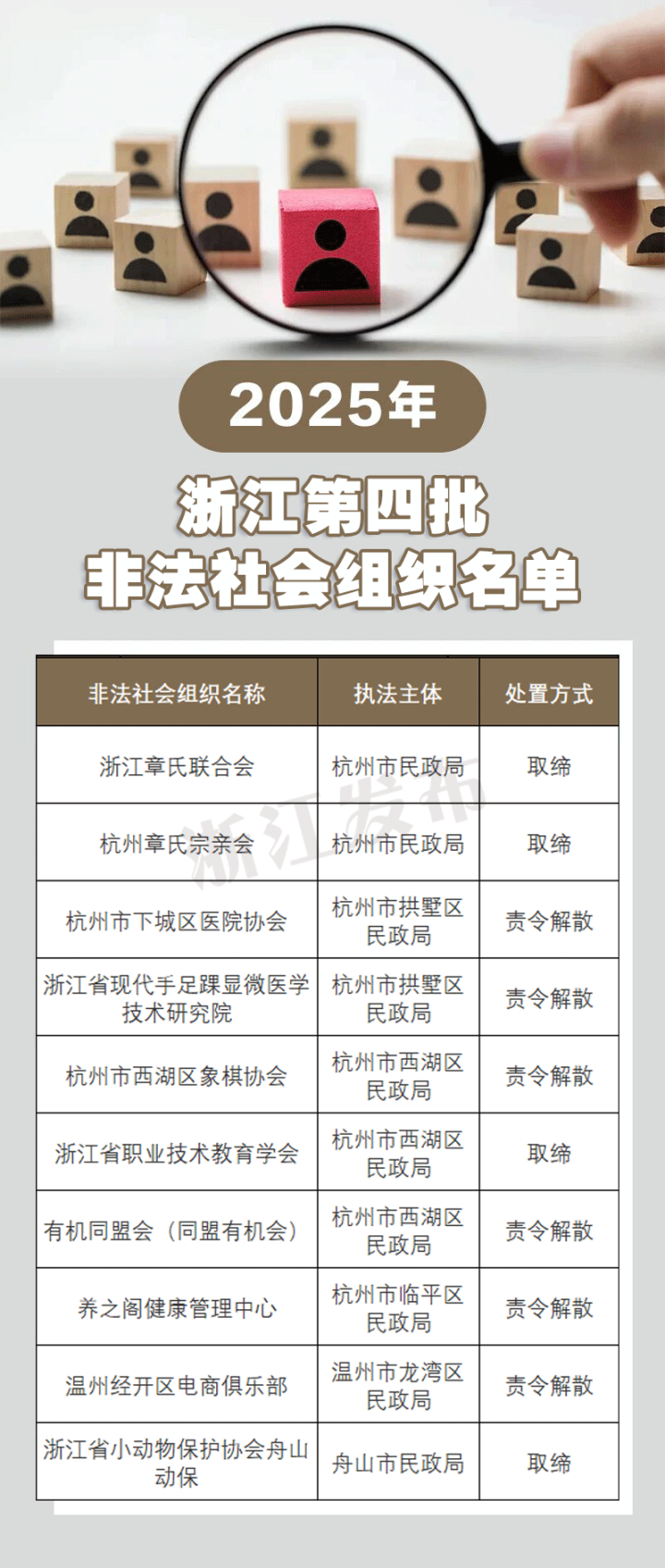 2025年

浙江第四批
非法社会组织名单

| 非法社会组织名称 | 执法主体 | 处置方式 |
|---|---|---|
| 浙江章氏联合会 | 杭州市民政局 | 取缔 |
| 杭州章氏宗亲会 | 杭州市民政局 | 取缔 |
| 杭州市下城区医院协会 | 杭州市拱墅区民政局 | 责令解散 |
| 浙江省现代手足踝显微医学技术研究院 | 杭州市拱墅区民政局 | 责令解散 |
| 杭州市西湖区象棋协会 | 杭州市西湖区民政局 | 责令解散 |
| 浙江省职业技术教育学会 | 杭州市西湖区民政局 | 取缔 |
| 有机同盟会（同盟有机会） | 杭州市西湖区民政局 | 责令解散 |
| 养之阁健康管理中心 | 杭州市临平区民政局 | 责令解散 |
| 温州经开区电商俱乐部 | 温州市龙湾区民政局 | 责令解散 |
| 浙江省小动物保护协会舟山动保 | 舟山市民政局 | 取缔 |

浙江发布